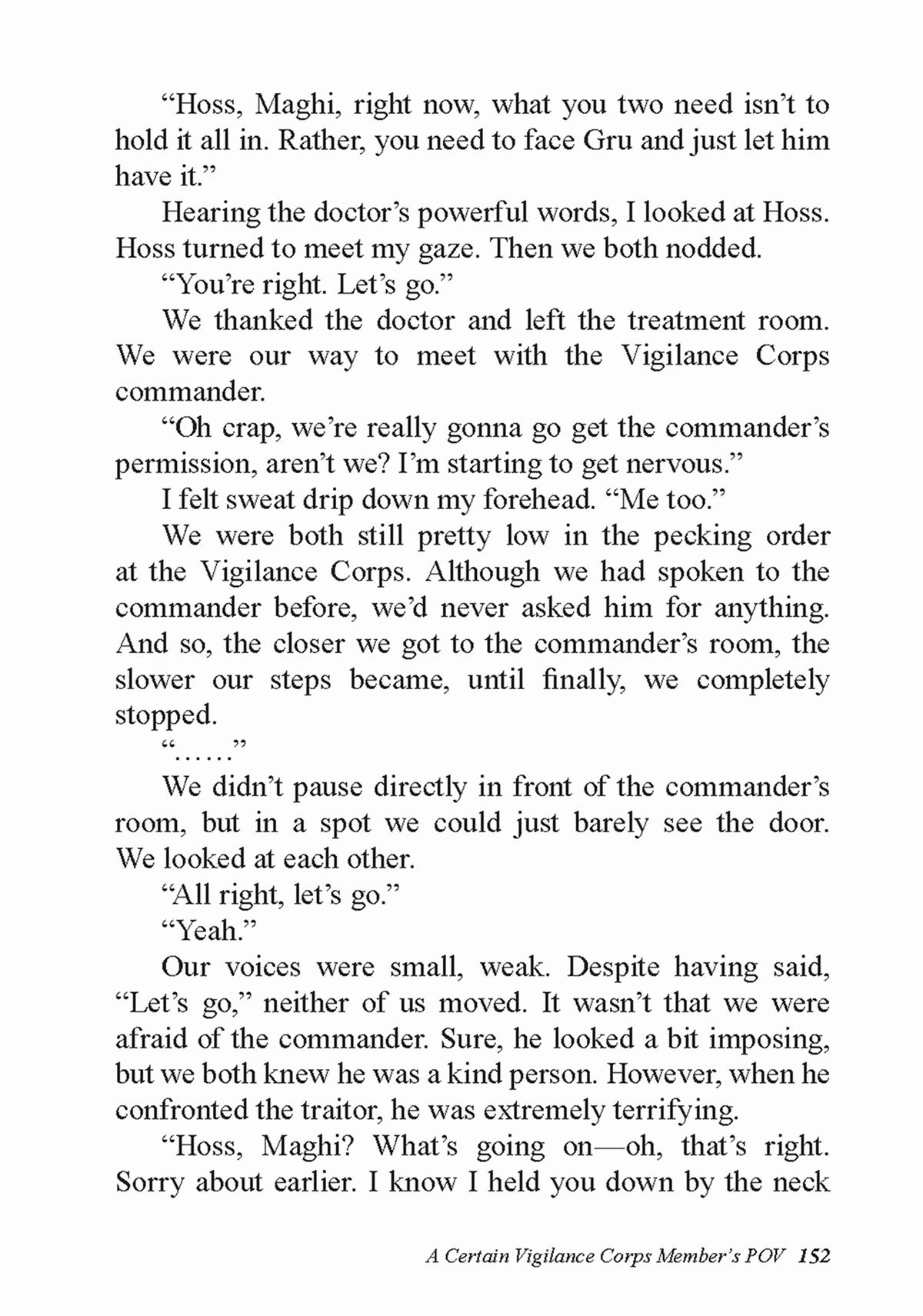 “Hoss, Maghi, right now, what you two need isn’t to hold it all in. Rather, you need to face Gru and just let him have it.”

Hearing the doctor’s powerful words, I looked at Hoss. Hoss turned to meet my gaze. Then we both nodded.

“You’re right. Let’s go.”

We thanked the doctor and left the treatment room. We were our way to meet with the Vigilance Corps commander.

“Oh crap, we’re really gonna go get the commander’s permission, aren’t we? I’m starting to get nervous.”

I felt sweat drip down my forehead. “Me too.”

We were both still pretty low in the pecking order at the Vigilance Corps. Although we had spoken to the commander before, we’d never asked him for anything. And so, the closer we got to the commander’s room, the slower our steps became, until finally, we completely stopped.

“……”

We didn’t pause directly in front of the commander’s room, but in a spot we could just barely see the door. We looked at each other.

“All right, let’s go.”

“Yeah.”

Our voices were small, weak. Despite having said, “Let’s go,” neither of us moved. It wasn’t that we were afraid of the commander. Sure, he looked a bit imposing, but we both knew he was a kind person. However, when he confronted the traitor, he was extremely terrifying.

“Hoss, Maghi? What’s going on—oh, that’s right. Sorry about earlier. I know I held you down by the neck

A Certain Vigilance Corps Member’s POV 152